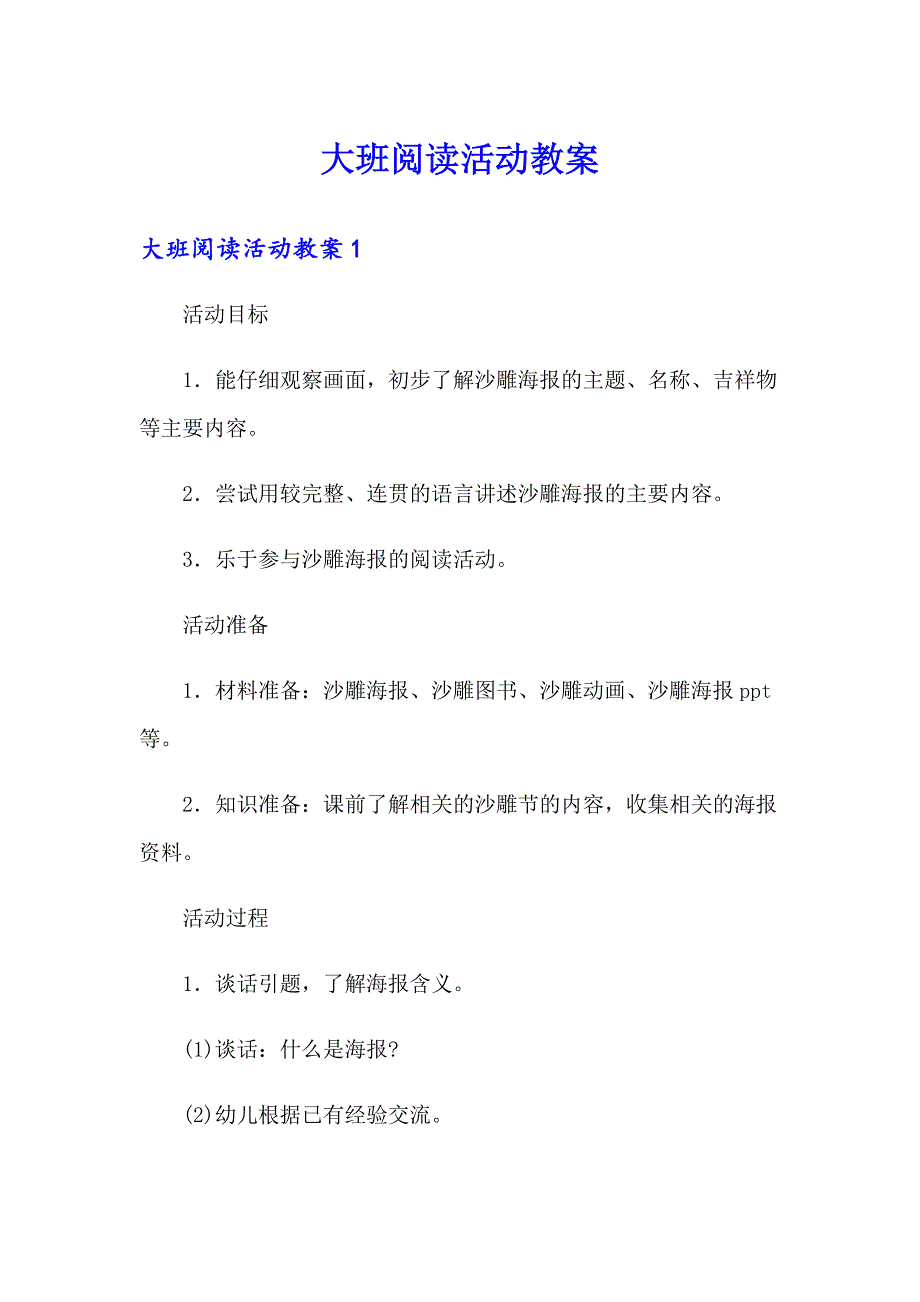 大班阅读活动教案

大班阅读活动教案 1

活动目标

1．能仔细观察画面，初步了解沙雕海报的主题、名称、吉祥物等主要内容。

2．尝试用较完整、连贯的语言讲述沙雕海报的主要内容。

3．乐于参与沙雕海报的阅读活动。

活动准备

1．材料准备：沙雕海报、沙雕图书、沙雕动画、沙雕海报 ppt 等。

2．知识准备：课前了解相关的沙雕节的内容，收集相关的海报资料。

活动过程

1．谈话引题，了解海报含义。

⑴谈话：什么是海报?

⑵幼儿根据已有经验交流。